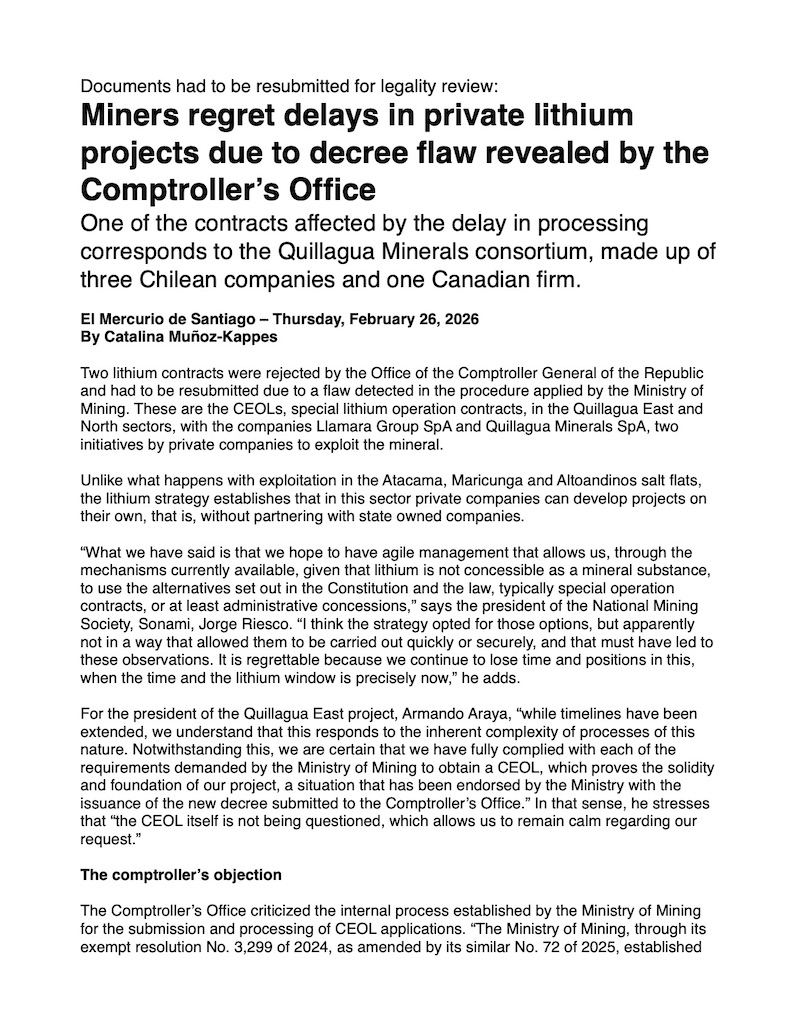 Documents had to be resubmitted for legality review:

Miners regret delays in private lithium projects due to decree flaw revealed by the Comptroller's Office

One of the contracts affected by the delay in processing corresponds to the Quillagua Minerals consortium, made up of three Chilean companies and one Canadian firm.

El Mercurio de Santiago – Thursday, February 26, 2026
By Catalina Muñoz-Kappes

Two lithium contracts were rejected by the Office of the Comptroller General of the Republic and had to be resubmitted due to a flaw detected in the procedure applied by the Ministry of Mining. These are the CEOLs, special lithium operation contracts, in the Quillagua East and North sectors, with the companies Llamara Group SpA and Quillagua Minerals SpA, two initiatives by private companies to exploit the mineral.

Unlike what happens with exploitation in the Atacama, Maricunga and Altoandinos salt flats, the lithium strategy establishes that in this sector private companies can develop projects on their own, that is, without partnering with state owned companies.

"What we have said is that we hope to have agile management that allows us, through the mechanisms currently available, given that lithium is not concessible as a mineral substance, to use the alternatives set out in the Constitution and the law, typically special operation contracts, or at least administrative concessions," says the president of the National Mining Society, Sonami, Jorge Riesco. "I think the strategy opted for those options, but apparently not in a way that allowed them to be carried out quickly or securely, and that must have led to these observations. It is regrettable because we continue to lose time and positions in this, when the time and the lithium window is precisely now," he adds.

For the president of the Quillagua East project, Armando Araya, "while timelines have been extended, we understand that this responds to the inherent complexity of processes of this nature. Notwithstanding this, we are certain that we have fully complied with each of the requirements demanded by the Ministry of Mining to obtain a CEOL, which proves the solidity and foundation of our project, a situation that has been endorsed by the Ministry with the issuance of the new decree submitted to the Comptroller's Office." In that sense, he stresses that "the CEOL itself is not being questioned, which allows us to remain calm regarding our request."

The comptroller's objection

The Comptroller's Office criticized the internal process established by the Ministry of Mining for the submission and processing of CEOL applications. "The Ministry of Mining, through its exempt resolution No. 3,299 of 2024, as amended by its similar No. 72 of 2025, established